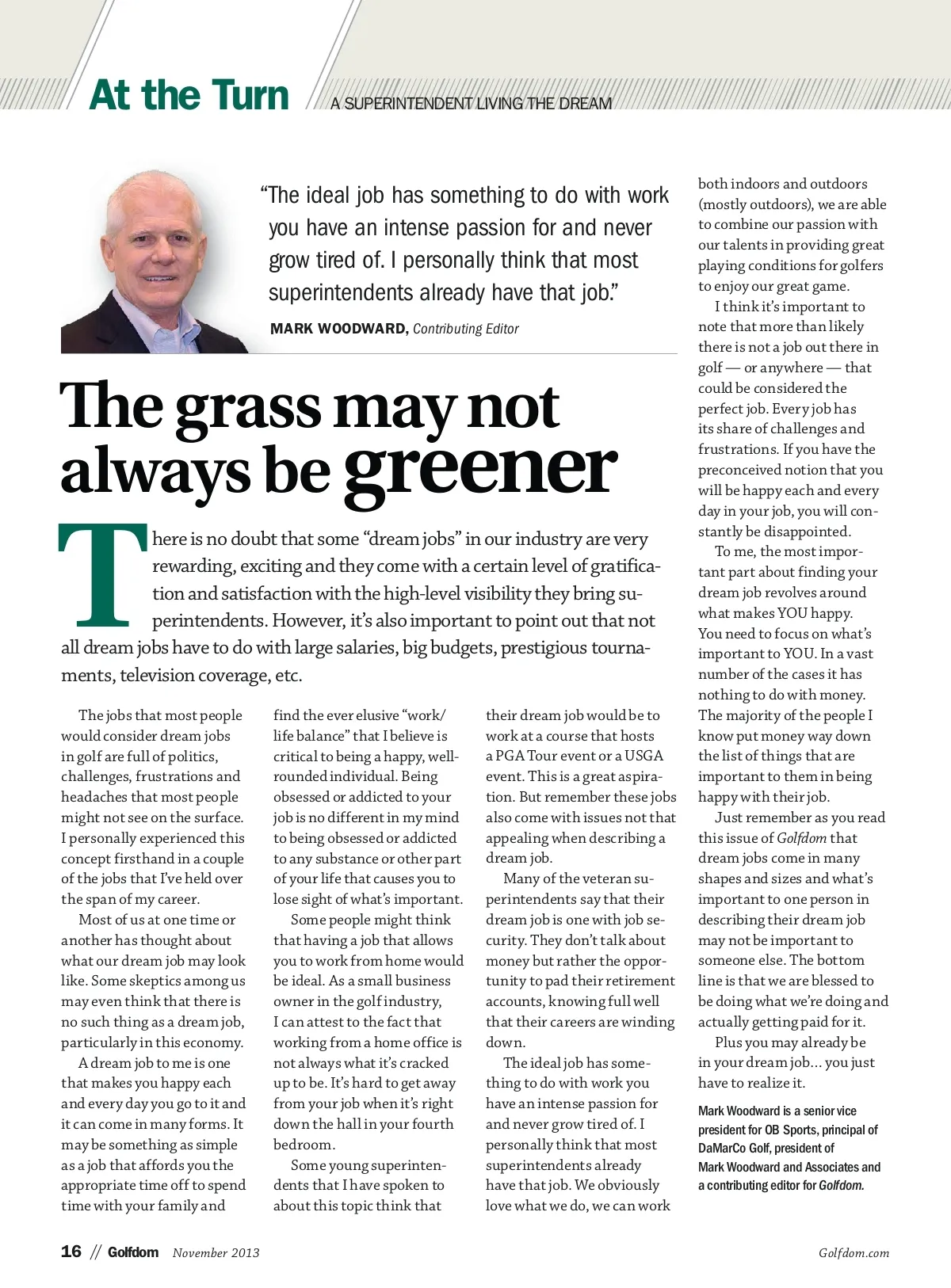 At the Turn

A SUPERINTENDENT LIVING THE DREAM

"The ideal job has something to do with work you have an intense passion for and never grow tired of. I personally think that most superintendents already have that job."

MARK WOODWARD, Contributing Editor

The grass may not always be greener

There is no doubt that some "dream jobs" in our industry are very rewarding, exciting and they come with a certain level of gratification and satisfaction with the high-level visibility they bring superintendents. However, it's also important to point out that not all dream jobs have to do with large salaries, big budgets, prestigious tournaments, television coverage, etc.

The jobs that most people would consider dream jobs in golf are full of politics, challenges, frustrations and headaches that most people might not see on the surface. I personally experienced this concept firsthand in a couple of the jobs that I've held over the span of my career.

Most of us at one time or another has thought about what our dream job may look like. Some skeptics among us may even think that there is no such thing as a dream job, particularly in this economy.

A dream job to me is one that makes you happy each and every day you go to it and it can come in many forms. It may be something as simple as a job that affords you the appropriate time off to spend time with your family and find the ever elusive "work/life balance" that I believe is critical to being a happy, well-rounded individual. Being obsessed or addicted to your job is no different in my mind to being obsessed or addicted to any substance or other part of your life that causes you to lose sight of what's important.

Some people might think that having a job that allows you to work from home would be ideal. As a small business owner in the golf industry, I can attest to the fact that working from a home office is not always what it's cracked up to be. It's hard to get away from your job when it's right down the hall in your fourth bedroom.

Some young superintendents that I have spoken to about this topic think that their dream job would be to work at a course that hosts a PGA Tour event or a USGA event. This is a great aspiration. But remember these jobs also come with issues not that appealing when describing a dream job.

Many of the veteran superintendents say that their dream job is one with job security. They don't talk about money but rather the opportunity to pad their retirement accounts, knowing full well that their careers are winding down.

The ideal job has something to do with work you have an intense passion for and never grow tired of. I personally think that most superintendents already have that job. We obviously love what we do, we can work both indoors and outdoors (mostly outdoors), we are able to combine our passion with our talents in providing great playing conditions for golfers to enjoy our great game.

I think it's important to note that more than likely there is not a job out there in golf — or anywhere — that could be considered the perfect job. Every job has its share of challenges and frustrations. If you have the preconceived notion that you will be happy each and every day in your job, you will constantly be disappointed.

To me, the most important part about finding your dream job revolves around what makes YOU happy. You need to focus on what's important to YOU. In a vast number of the cases it has nothing to do with money. The majority of the people I know put money way down the list of things that are important to them in being happy with their job.

Just remember as you read this issue of Golfdom that dream jobs come in many shapes and sizes and what's important to one person in describing their dream job may not be important to someone else. The bottom line is that we are blessed to be doing what we're doing and actually getting paid for it.

Plus you may already be in your dream job... you just have to realize it.

Mark Woodward is a senior vice president for OB Sports, principal of DaMarCo Golf, president of Mark Woodward and Associates and a contributing editor for Golfdom.

16 // Golfdom November 2013

Golfdom.com